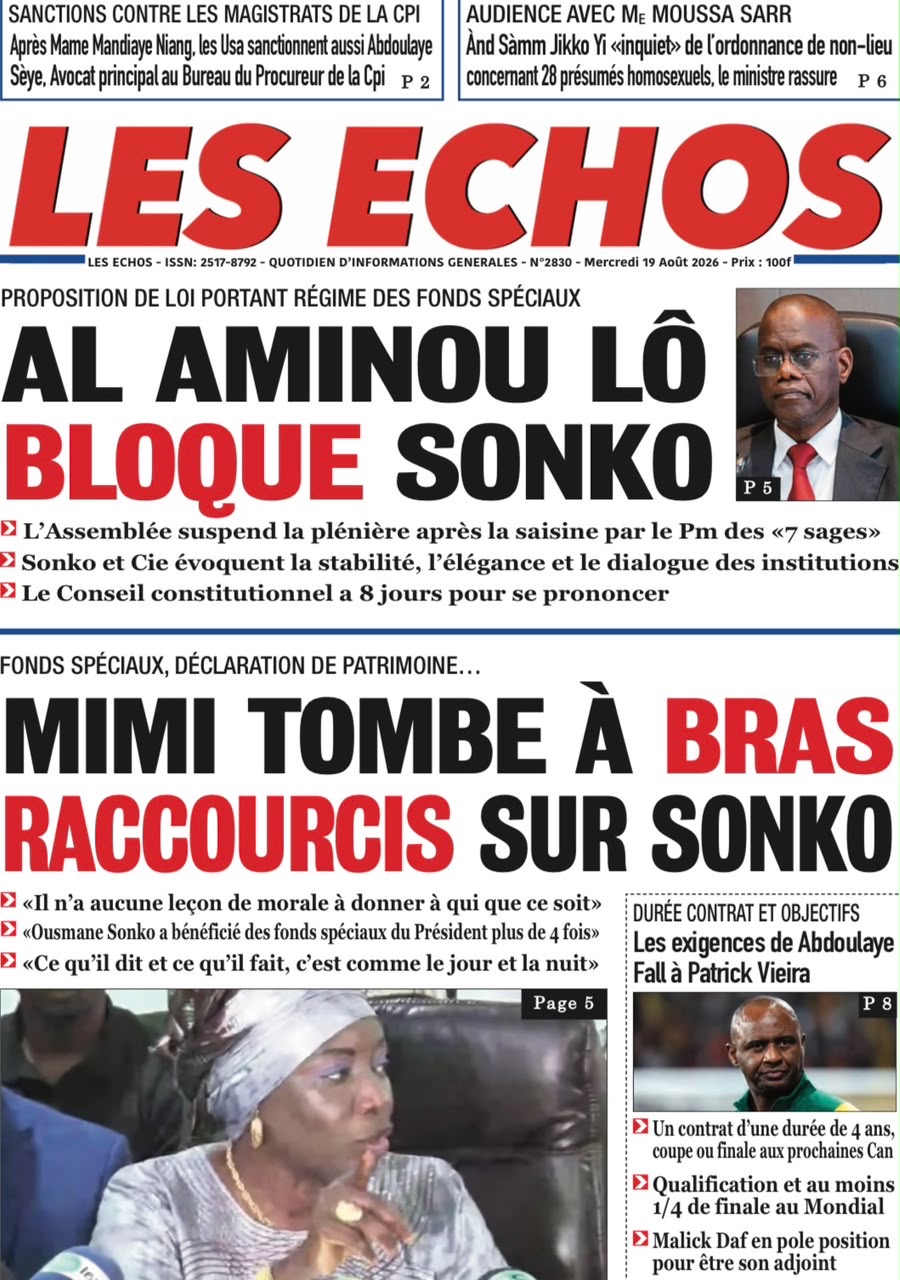 SANCTIONS CONTRE LES MAGISTRATS DE LA CPI
Après Mame Mandiaye Niang, les Usa sanctionnent aussi Abdoulaye Sèye, Avocat principal au Bureau du Procureur de la Cpi P 2

AUDIENCE AVEC ME MOUSSA SARR
Ànd Sàmm Jikko Yi «inquiet» de l'ordonnance de non-lieu concernant 28 présumés homosexuels, le ministre rassure P 6

LES ECHOS

LES ECHOS - ISSN: 2517-8792 - QUOTIDIEN D'INFORMATIONS GENERALES - N°2830 - Mercredi 19 Août 2026 - Prix : 100f

PROPOSITION DE LOI PORTANT RÉGIME DES FONDS SPÉCIAUX
AL AMINOU LÔ BLOQUE SONKO

P 5

L'Assemblée suspend la plénière après la saisine par le Pm des «7 sages»
Sonko et Cie évoquent la stabilité, l'élégance et le dialogue des institutions
Le Conseil constitutionnel a 8 jours pour se prononcer

FONDS SPÉCIAUX, DÉCLARATION DE PATRIMOINE…
MIMI TOMBE À BRAS RACCOURCIS SUR SONKO

«Il n'a aucune leçon de morale à donner à qui que ce soit»
«Ousmane Sonko a bénéficié des fonds spéciaux du Président plus de 4 fois»
«Ce qu'il dit et ce qu'il fait, c'est comme le jour et la nuit»

Page 5

DURÉE CONTRAT ET OBJECTIFS
Les exigences de Abdoulaye Fall à Patrick Vieira

P 8

Un contrat d'une durée de 4 ans, coupe ou finale aux prochaines Can
Qualification et au moins 1/4 de finale au Mondial
Malick Daf en pole position pour être son adjoint